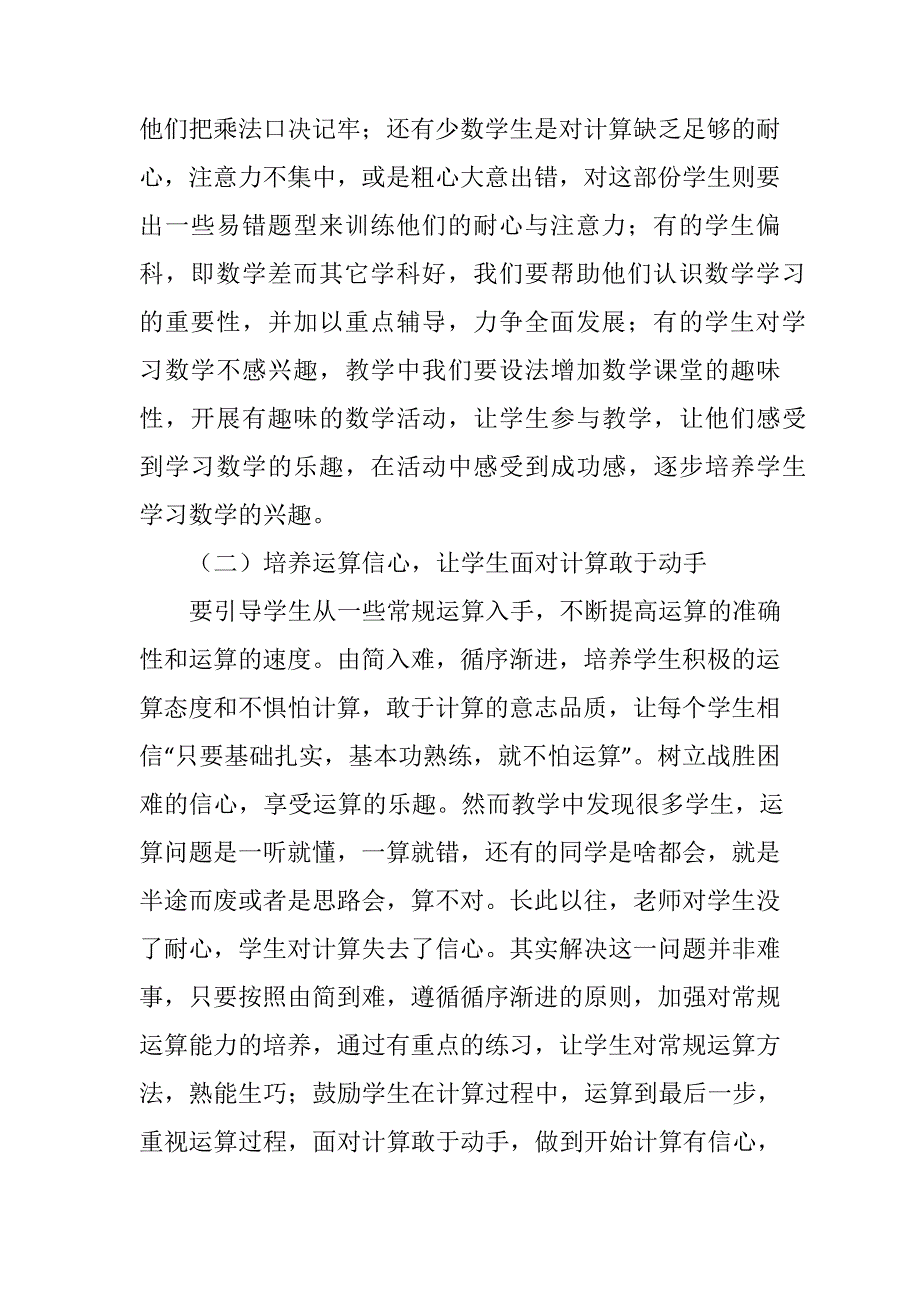 他们把乘法口决记牢；还有少数学生是对计算缺乏足够的耐心，注意力不集中，或是粗心大意出错，对这部份学生则要出一些易错题型来训练他们的耐心与注意力；有的学生偏科，即数学差而其它学科好，我们要帮助他们认识数学学习的重要性，并加以重点辅导，力争全面发展；有的学生对学习数学不感兴趣，教学中我们要设法增加数学课堂的趣味性，开展有趣味的数学活动，让学生参与教学，让他们感受到学习数学的乐趣，在活动中感受到成功感，逐步培养学生学习数学的兴趣。

（二）培养运算信心，让学生面对计算敢于动手

要引导学生从一些常规运算入手，不断提高运算的准确性和运算的速度。由简入难，循序渐进，培养学生积极的运算态度和不惧怕计算，敢于计算的意志品质，让每个学生相信“只要基础扎实，基本功熟练，就不怕运算”。树立战胜困难的信心，享受运算的乐趣。然而教学中发现很多学生，运算问题是一听就懂，一算就错，还有的同学是啥都会，就是半途而废或者是思路会，算不对。长此以往，老师对学生没了耐心，学生对计算失去了信心。其实解决这一问题并非难事，只要按照由简到难，遵循循序渐进的原则，加强对常规运算能力的培养，通过有重点的练习，让学生对常规运算方法，熟能生巧；鼓励学生在计算过程中，运算到最后一步，重视运算过程，面对计算敢于动手，做到开始计算有信心，